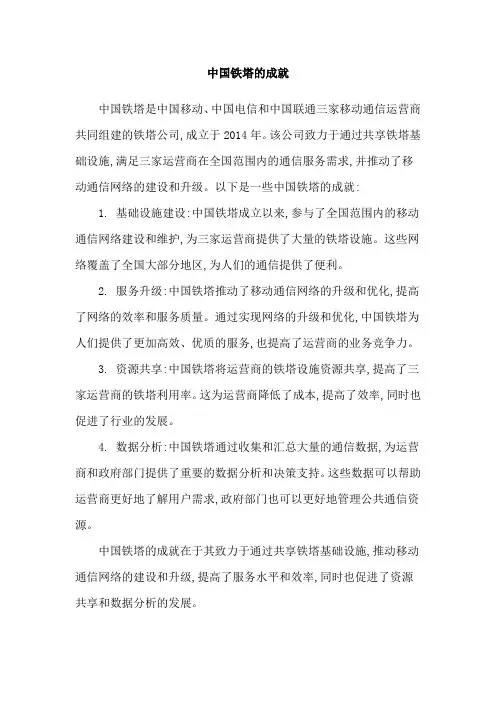 中国铁塔的成就

中国铁塔是中国移动、中国电信和中国联通三家移动通信运营商共同组建的铁塔公司,成立于2014年。该公司致力于通过共享铁塔基础设施,满足三家运营商在全国范围内的通信服务需求,并推动了移动通信网络的建设和升级。以下是一些中国铁塔的成就:

1. 基础设施建设:中国铁塔成立以来,参与了全国范围内的移动通信网络建设和维护,为三家运营商提供了大量的铁塔设施。这些网络覆盖了全国大部分地区,为人们的通信提供了便利。

2. 服务升级:中国铁塔推动了移动通信网络的升级和优化,提高了网络的效率和服务质量。通过实现网络的升级和优化,中国铁塔为人们提供了更加高效、优质的服务,也提高了运营商的业务竞争力。

3. 资源共享:中国铁塔将运营商的铁塔设施资源共享,提高了三家运营商的铁塔利用率。这为运营商降低了成本,提高了效率,同时也促进了行业的发展。

4. 数据分析:中国铁塔通过收集和汇总大量的通信数据,为运营商和政府部门提供了重要的数据分析和决策支持。这些数据可以帮助运营商更好地了解用户需求,政府部门也可以更好地管理公共通信资源。

中国铁塔的成就在于其致力于通过共享铁塔基础设施,推动移动通信网络的建设和升级,提高了服务水平和效率,同时也促进了资源共享和数据分析的发展。